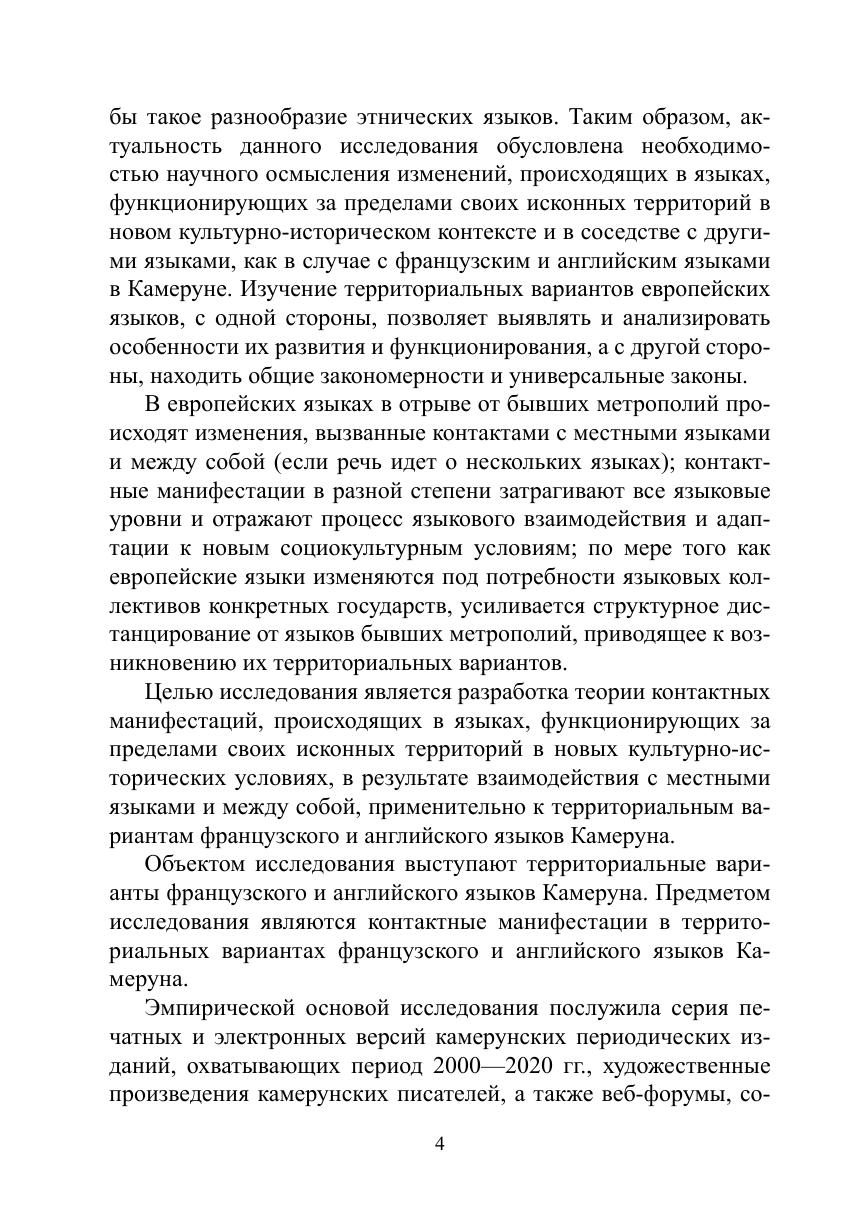 бы такое разнообразие этнических языков. Таким образом, актуальность данного исследования обусловлена необходимостью научного осмысления изменений, происходящих в языках, функционирующих за пределами своих исконных территорий в новом культурно-историческом контексте и в соседстве с другими языками, как в случае с французским и английским языками в Камеруне. Изучение территориальных вариантов европейских языков, с одной стороны, позволяет выявлять и анализировать особенности их развития и функционирования, а с другой стороны, находить общие закономерности и универсальные законы.

В европейских языках в отрыве от бывших метрополий происходят изменения, вызванные контактами с местными языками и между собой (если речь идет о нескольких языках); контактные манифестации в разной степени затрагивают все языковые уровни и отражают процесс языкового взаимодействия и адаптации к новым социокультурным условиям; по мере того как европейские языки изменяются под потребности языковых коллективов конкретных государств, усиливается структурное дистанцирование от языков бывших метрополий, приводящее к возникновению их территориальных вариантов.

Целью исследования является разработка теории контактных манифестаций, происходящих в языках, функционирующих за пределами своих исконных территорий в новых культурно-исторических условиях, в результате взаимодействия с местными языками и между собой, применительно к территориальным вариантам французского и английского языков Камеруна.

Объектом исследования выступают территориальные варианты французского и английского языков Камеруна. Предметом исследования являются контактные манифестации в территориальных вариантах французского и английского языков Камеруна.

Эмпирической основой исследования послужила серия печатных и электронных версий камерунских периодических изданий, охватывающих период 2000—2020 гг., художественные произведения камерунских писателей, а также веб-форумы, со-

4